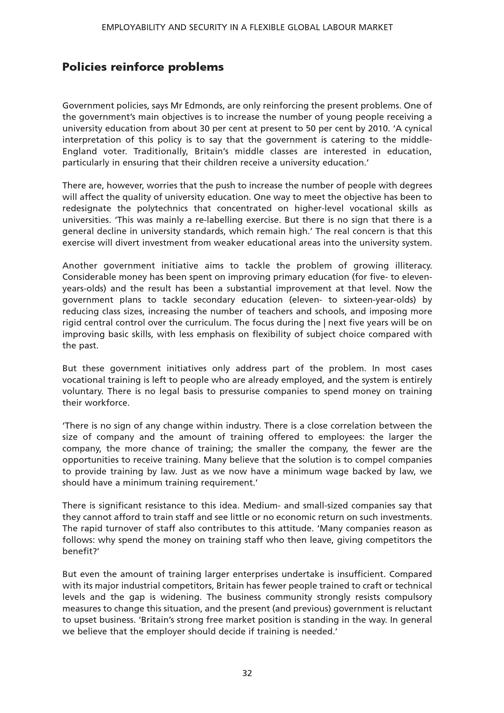 EMPLOYABILITY AND SECURITY IN A FLEXIBLE GLOBAL LABOUR MARKET

Policies reinforce problems

Government policies, says Mr Edmonds, are only reinforcing the present problems. One of the government's main objectives is to increase the number of young people receiving a university education from about 30 per cent at present to 50 per cent by 2010. 'A cynical interpretation of this policy is to say that the government is catering to the middle-England voter. Traditionally, Britain's middle classes are interested in education, particularly in ensuring that their children receive a university education.'

There are, however, worries that the push to increase the number of people with degrees will affect the quality of university education. One way to meet the objective has been to redesignate the polytechnics that concentrated on higher-level vocational skills as universities. 'This was mainly a re-labelling exercise. But there is no sign that there is a general decline in university standards, which remain high.' The real concern is that this exercise will divert investment from weaker educational areas into the university system.

Another government initiative aims to tackle the problem of growing illiteracy. Considerable money has been spent on improving primary education (for five- to eleven-years-olds) and the result has been a substantial improvement at that level. Now the government plans to tackle secondary education (eleven- to sixteen-year-olds) by reducing class sizes, increasing the number of teachers and schools, and imposing more rigid central control over the curriculum. The focus during the | next five years will be on improving basic skills, with less emphasis on flexibility of subject choice compared with the past.

But these government initiatives only address part of the problem. In most cases vocational training is left to people who are already employed, and the system is entirely voluntary. There is no legal basis to pressurise companies to spend money on training their workforce.

'There is no sign of any change within industry. There is a close correlation between the size of company and the amount of training offered to employees: the larger the company, the more chance of training; the smaller the company, the fewer are the opportunities to receive training. Many believe that the solution is to compel companies to provide training by law. Just as we now have a minimum wage backed by law, we should have a minimum training requirement.'

There is significant resistance to this idea. Medium- and small-sized companies say that they cannot afford to train staff and see little or no economic return on such investments. The rapid turnover of staff also contributes to this attitude. 'Many companies reason as follows: why spend the money on training staff who then leave, giving competitors the benefit?'

But even the amount of training larger enterprises undertake is insufficient. Compared with its major industrial competitors, Britain has fewer people trained to craft or technical levels and the gap is widening. The business community strongly resists compulsory measures to change this situation, and the present (and previous) government is reluctant to upset business. 'Britain's strong free market position is standing in the way. In general we believe that the employer should decide if training is needed.'

32